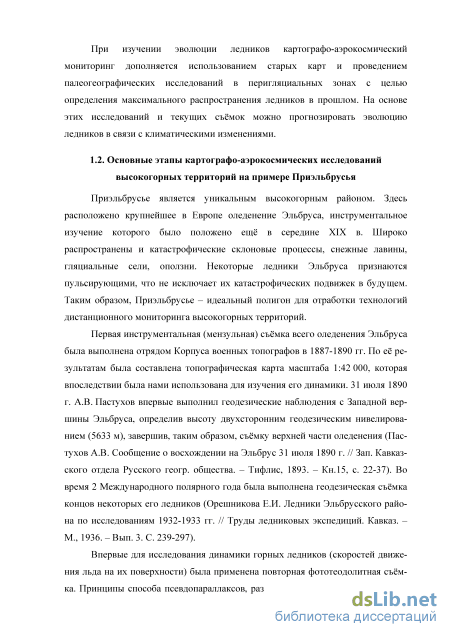 При изучении эволюции ледников картографо-аэрокосмический мониторинг дополняется использованием старых карт и проведением палеогеографических исследований в перигляциальных зонах с целью определения максимального распространения ледников в прошлом. На основе этих исследований и текущих съёмок можно прогнозировать эволюцию ледников в связи с климатическими изменениями.

1.2. Основные этапы картографо-аэрокосмических исследований высокогорных территорий на примере Приэльбрусья

Приэльбрусье является уникальным высокогорным районом. Здесь расположено крупнейшее в Европе оледенение Эльбруса, инструментальное изучение которого было положено ещё в середине XIX в. Широко распространены и катастрофические склоновые процессы, снежные лавины, гляциальные сели, оползни. Некоторые ледники Эльбруса признаются пульсирующими, что не исключает их катастрофических подвижек в будущем. Таким образом, Приэльбрусье – идеальный полигон для отработки технологий дистанционного мониторинга высокогорных территорий.

Первая инструментальная (мензульная) съёмка всего оледенения Эльбруса была выполнена отрядом Корпуса военных топографов в 1887-1890 гг. По её результатам была составлена топографическая карта масштаба 1:42 000, которая впоследствии была нами использована для изучения его динамики. 31 июля 1890 г. А.В. Пастухов впервые выполнил геодезические наблюдения с Западной вершины Эльбруса, определив высоту двухсторонним геодезическим нивелированием (5633 м), завершив, таким образом, съёмку верхней части оледенения (Пастухов А.В. Сообщение о восхождении на Эльбрус 31 июля 1890 г. // Зап. Кавказского отдела Русского геогр. общества. – Тифлис, 1893. – Кн.15, с. 22-37). Во время 2 Международного полярного года была выполнена геодезическая съёмка концов некоторых его ледников (Орешникова Е.И. Ледники Эльбрусского района по исследованиям 1932-1933 гг. // Труды ледниковых экспедиций. Кавказ. – М., 1936. – Вып. 3. С. 239-297).

Впервые для исследования динамики горных ледников (скоростей движения льда на их поверхности) была применена повторная фототеодолитная съёмка. Принципы способа псевдопараллаксов, раз

dsLib.net
библиотека диссертаций